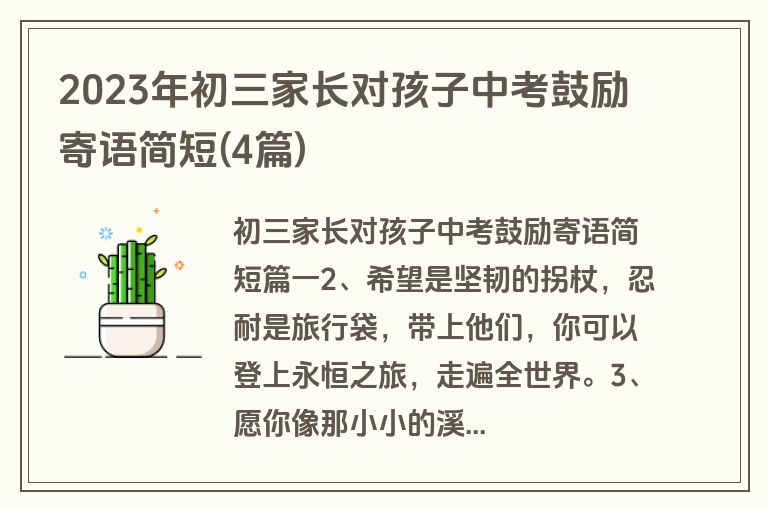 2023年初三家长对孩子中考鼓励寄语简短(4篇)

初三家长对孩子中考鼓励寄语简短篇一2、希望是坚韧的拐杖，忍耐是旅行袋，带上他们，你可以登上永恒之旅，走遍全世界。3、愿你像那小小的溪...